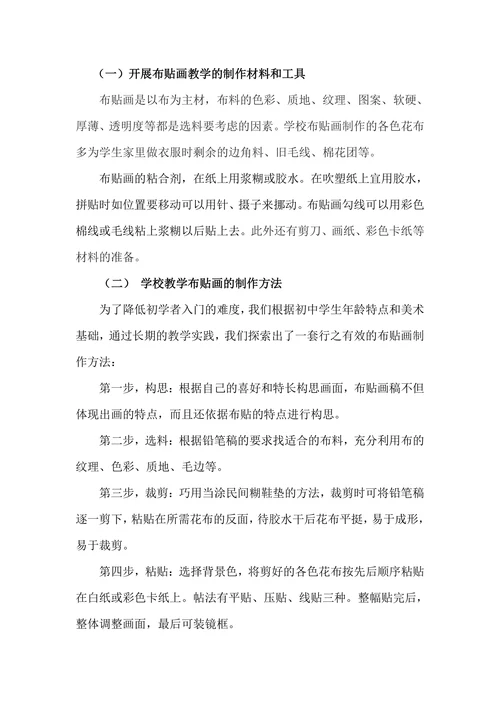 （一）开展布贴画教学的制作材料和工具

布贴画是以布为主材，布料的色彩、质地、纹理、图案、软硬、厚薄、透明度等都是选料要考虑的因素。学校布贴画制作的各色花布多为学生家里做衣服时剩余的边角料、旧毛线、棉花团等。

布贴画的粘合剂，在纸上用浆糊或胶水。在吹塑纸上宜用胶水，拼贴时如位置要移动可以用针、摄子来挪动。布贴画勾线可以用彩色棉线或毛线粘上浆糊以后贴上去。此外还有剪刀、画纸、彩色卡纸等材料的准备。

（二） 学校教学布贴画的制作方法

为了降低初学者入门的难度，我们根据初中学生年龄特点和美术基础，通过长期的教学实践，我们探索出了一套行之有效的布贴画制作方法：

第一步，构思：根据自己的喜好和特长构思画面，布贴画稿不但体现出画的特点，而且还依据布贴的特点进行构思。

第二步，选料：根据铅笔稿的要求找适合的布料，充分利用布的纹理、色彩、质地、毛边等。

第三步，裁剪：巧用当涂民间糊鞋垫的方法，裁剪时可将铅笔稿逐一剪下，粘贴在所需花布的反面，待胶水干后花布平挺，易于成形，易于裁剪。

第四步，粘贴：选择背景色，将剪好的各色花布按先后顺序粘贴在白纸或彩色卡纸上。帖法有平贴、压贴、线贴三种。整幅贴完后，整体调整画面，最后可装镜框。